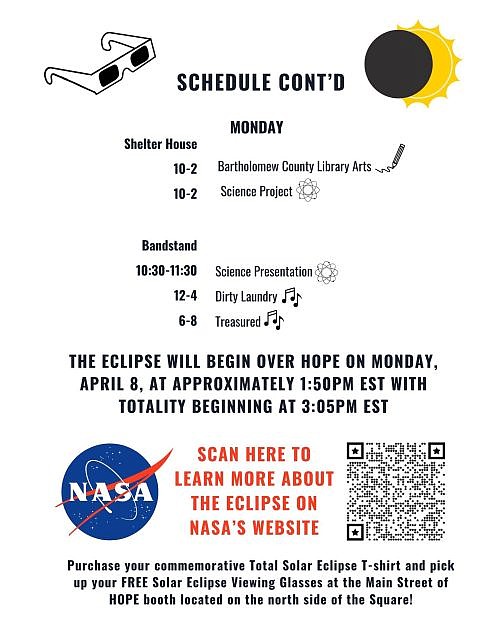 SCHEDULE CONT'D

MONDAY

Shelter House

10-2 Bartholomew County Library Arts

10-2 Science Project

Bandstand

10:30-11:30 Science Presentation

12-4 Dirty Laundry

6-8 Treasured

THE ECLIPSE WILL BEGIN OVER HOPE ON MONDAY, APRIL 8, AT APPROXIMATELY 1:50PM EST WITH TOTALITY BEGINNING AT 3:05PM EST

NASA

SCAN HERE TO LEARN MORE ABOUT THE ECLIPSE ON NASA'S WEBSITE

Purchase your commemorative Total Solar Eclipse T-shirt and pick up your FREE Solar Eclipse Viewing Glasses at the Main Street of HOPE booth located on the north side of the Square!